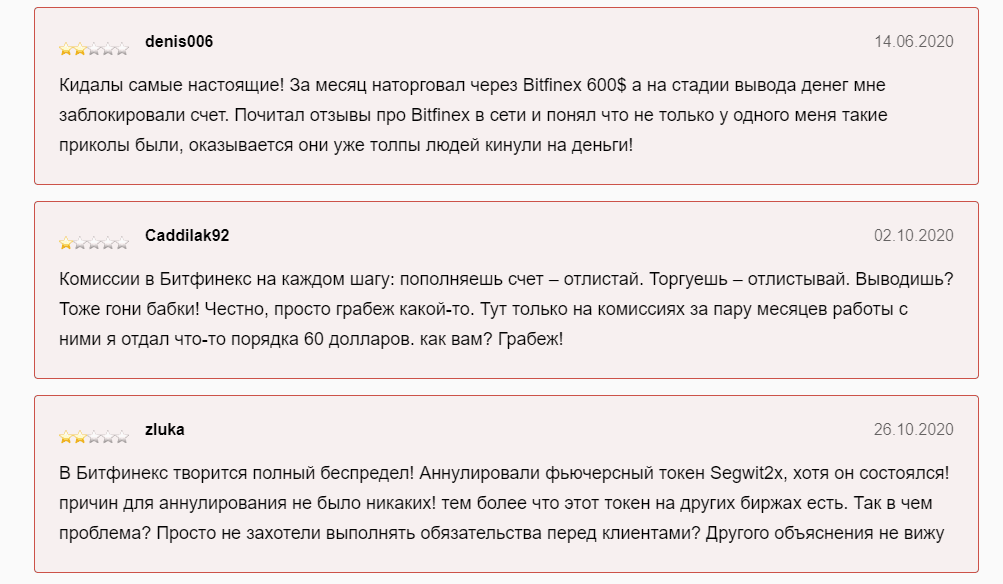 denis006

14.06.2020

Кидалы самые настоящие! За месяц наторговал через Bitfinex 600$ а на стадии вывода денег мне заблокировали счет. Почитал отзывы про Bitfinex в сети и понял что не только у одного меня такие приколы были, оказывается они уже толпы людей кинули на деньги!

Caddilak92

02.10.2020

Комиссии в Битфинекс на каждом шагу: пополняешь счет – отлистай. Торгуешь – отлистывай. Выводишь? Тоже гони бабки! Честно, просто грабеж какой-то. Тут только на комиссиях за пару месяцев работы с ними я отдал что-то порядка 60 долларов. как вам? Грабеж!

zluka

26.10.2020

В Битфинекс творится полный беспредел! Аннулировали фьючерсный токен Segwit2x, хотя он состоялся! причин для аннулирования не было никаких! тем более что этот токен на других биржах есть. Так в чем проблема? Просто не захотели выполнять обязательства перед клиентами? Другого объяснения не вижу